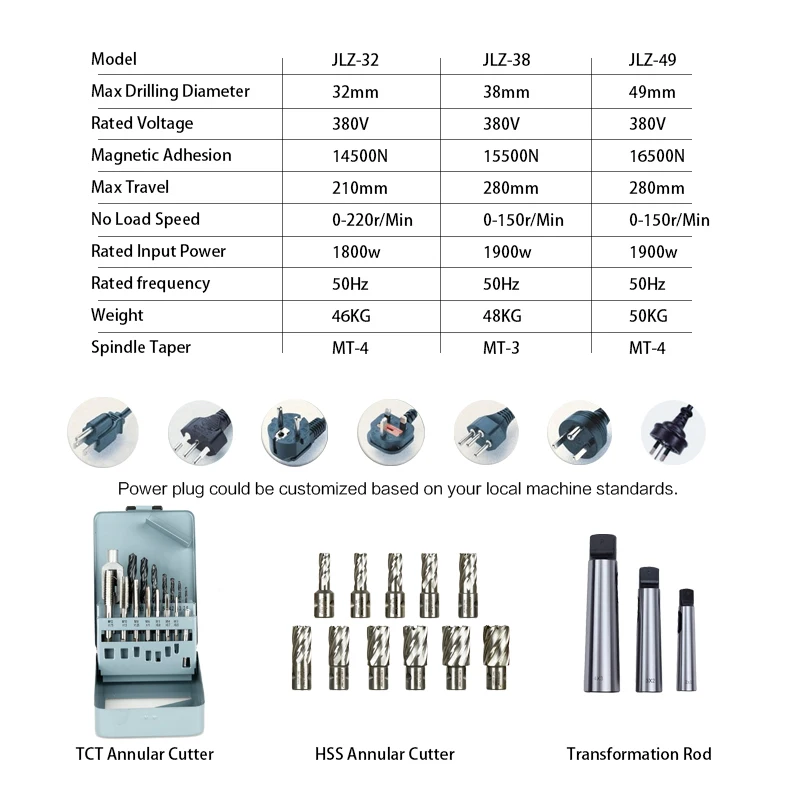 | Model | JLZ-32 | JLZ-38 | JLZ-49 |
|---|---|---|---|
| Max Drilling Diameter | 32mm | 38mm | 49mm |
| Rated Voltage | 380V | 380V | 380V |
| Magnetic Adhesion | 14500N | 15500N | 16500N |
| Max Travel | 210mm | 280mm | 280mm |
| No Load Speed | 0-220r/Min | 0-150r/Min | 0-150r/Min |
| Rated Input Power | 1800w | 1900w | 1900w |
| Rated frequency | 50Hz | 50Hz | 50Hz |
| Weight | 46KG | 48KG | 50KG |
| Spindle Taper | MT-4 | MT-3 | MT-4 |

Power plug could be customized based on your local machine standards.

TCT Annular Cutter

HSS Annular Cutter

Transformation Rod